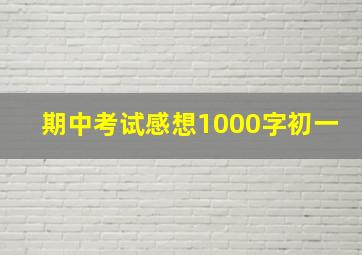 期中考试感想1000字初一